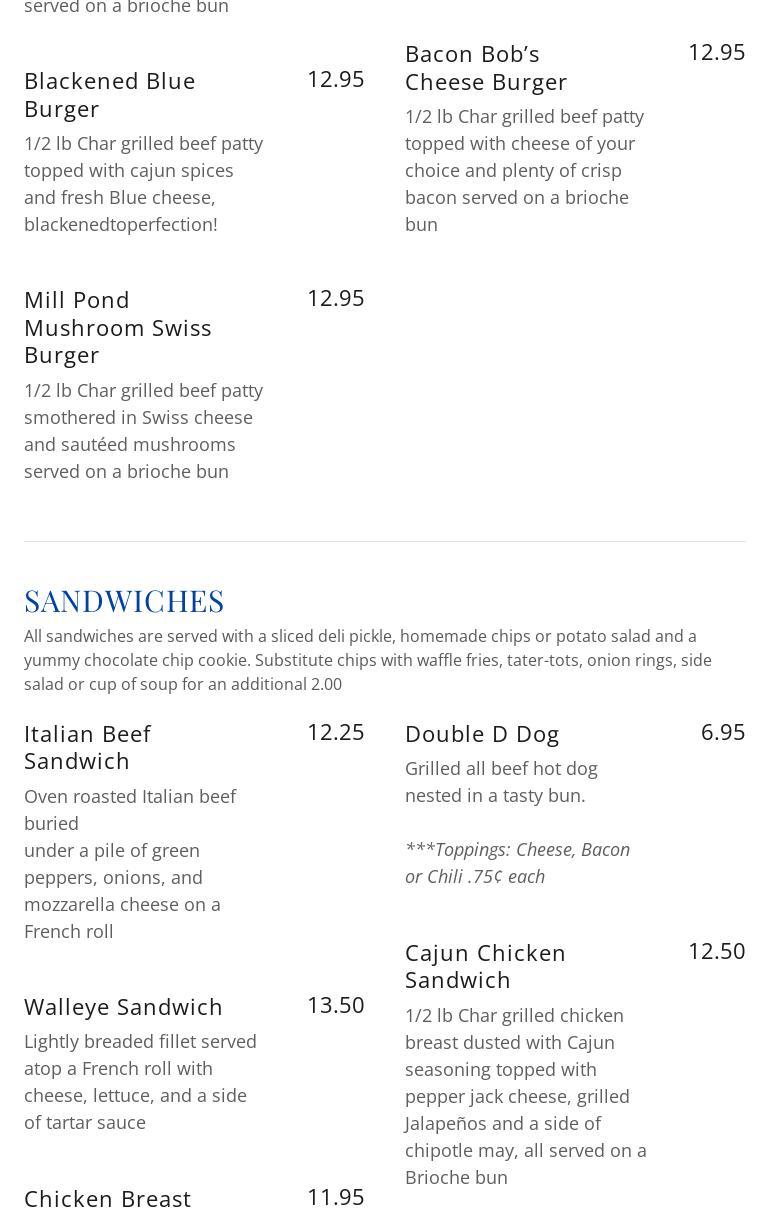 served on a brioche bun

Blackened Blue Burger 12.95

1/2 lb Char grilled beef patty topped with cajun spices and fresh Blue cheese, blackenedtoperfection!

Mill Pond Mushroom Swiss Burger 12.95

1/2 lb Char grilled beef patty smothered in Swiss cheese and sautéed mushrooms served on a brioche bun

Bacon Bob's Cheese Burger 12.95

1/2 lb Char grilled beef patty topped with cheese of your choice and plenty of crisp bacon served on a brioche bun

SANDWICHES

All sandwiches are served with a sliced deli pickle, homemade chips or potato salad and a yummy chocolate chip cookie. Substitute chips with waffle fries, tater-tots, onion rings, side salad or cup of soup for an additional 2.00

Italian Beef Sandwich 12.25

Oven roasted Italian beef buried
under a pile of green peppers, onions, and mozzarella cheese on a French roll

Walleye Sandwich 13.50

Lightly breaded fillet served atop a French roll with cheese, lettuce, and a side of tartar sauce

Chicken Breast 11.95

Double D Dog 6.95

Grilled all beef hot dog nested in a tasty bun.

***Toppings: Cheese, Bacon or Chili .75¢ each

Cajun Chicken Sandwich 12.50

1/2 lb Char grilled chicken breast dusted with Cajun seasoning topped with pepper jack cheese, grilled Jalapeños and a side of chipotle may, all served on a Brioche bun